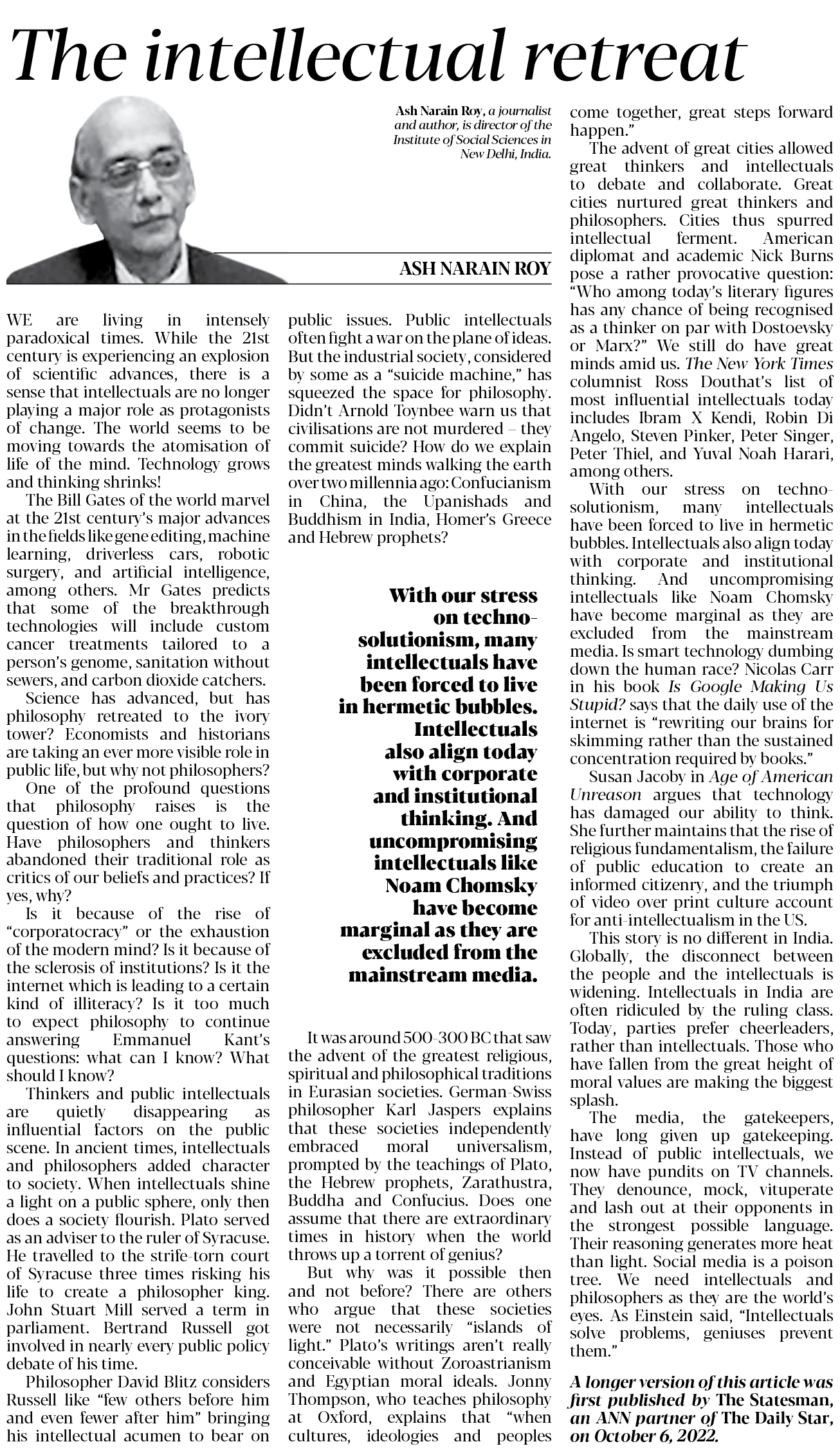 The intellectual retreat

Ash Narain Roy, a journalist and author, is director of the Institute of Social Sciences in New Delhi, India.

ASH NARAIN ROY

WE are living in intensely paradoxical times. While the 21st century is experiencing an explosion of scientific advances, there is a sense that intellectuals are no longer playing a major role as protagonists of change. The world seems to be moving towards the atomisation of life of the mind. Technology grows and thinking shrinks!

The Bill Gates of the world marvel at the 21st century's major advances in the fields like gene editing, machine learning, driverless cars, robotic surgery, and artificial intelligence, among others. Mr Gates predicts that some of the breakthrough technologies will include custom cancer treatments tailored to a person's genome, sanitation without sewers, and carbon dioxide catchers.

Science has advanced, but has philosophy retreated to the ivory tower? Economists and historians are taking an ever more visible role in public life, but why not philosophers?

One of the profound questions that philosophy raises is the question of how one ought to live. Have philosophers and thinkers abandoned their traditional role as critics of our beliefs and practices? If yes, why?

Is it because of the rise of "corporatocracy" or the exhaustion of the modern mind? Is it because of the sclerosis of institutions? Is it the internet which is leading to a certain kind of illiteracy? Is it too much to expect philosophy to continue answering Emmanuel Kant's questions: what can I know? What should I know?

Thinkers and public intellectuals are quietly disappearing as influential factors on the public scene. In ancient times, intellectuals and philosophers added character to society. When intellectuals shine a light on a public sphere, only then does a society flourish. Plato served as an adviser to the ruler of Syracuse. He travelled to the strife-torn court of Syracuse three times risking his life to create a philosopher king. John Stuart Mill served a term in parliament. Bertrand Russell got involved in nearly every public policy debate of his time.

Philosopher David Blitz considers Russell like "few others before him and even fewer after him" bringing his intellectual acumen to bear on public issues. Public intellectuals often fight a war on the plane of ideas. But the industrial society, considered by some as a "suicide machine," has squeezed the space for philosophy. Didn't Arnold Toynbee warn us that civilisations are not murdered – they commit suicide? How do we explain the greatest minds walking the earth over two millennia ago: Confucianism in China, the Upanishads and Buddhism in India, Homer's Greece and Hebrew prophets?

With our stress on techno-solutionism, many intellectuals have been forced to live in hermetic bubbles. Intellectuals also align today with corporate and institutional thinking. And uncompromising intellectuals like Noam Chomsky have become marginal as they are excluded from the mainstream media.

It was around 500-300 BC that saw the advent of the greatest religious, spiritual and philosophical traditions in Eurasian societies. German-Swiss philosopher Karl Jaspers explains that these societies independently embraced moral universalism, prompted by the teachings of Plato, the Hebrew prophets, Zarathustra, Buddha and Confucius. Does one assume that there are extraordinary times in history when the world throws up a torrent of genius?

But why was it possible then and not before? There are others who argue that these societies were not necessarily "islands of light." Plato's writings aren't really conceivable without Zoroastrianism and Egyptian moral ideals. Jonny Thompson, who teaches philosophy at Oxford, explains that "when cultures, ideologies and peoples come together, great steps forward happen."

The advent of great cities allowed great thinkers and intellectuals to debate and collaborate. Great cities nurtured great thinkers and philosophers. Cities thus spurred intellectual ferment. American diplomat and academic Nick Burns pose a rather provocative question: "Who among today's literary figures has any chance of being recognised as a thinker on par with Dostoevsky or Marx?" We still do have great minds amid us. The New York Times columnist Ross Douthat's list of most influential intellectuals today includes Ibram X Kendi, Robin Di Angelo, Steven Pinker, Peter Singer, Peter Thiel, and Yuval Noah Harari, among others.

With our stress on techno-solutionism, many intellectuals have been forced to live in hermetic bubbles. Intellectuals also align today with corporate and institutional thinking. And uncompromising intellectuals like Noam Chomsky have become marginal as they are excluded from the mainstream media. Is smart technology dumbing down the human race? Nicolas Carr in his book Is Google Making Us Stupid? says that the daily use of the internet is "rewriting our brains for skimming rather than the sustained concentration required by books."

Susan Jacoby in Age of American Unreason argues that technology has damaged our ability to think. She further maintains that the rise of religious fundamentalism, the failure of public education to create an informed citizenry, and the triumph of video over print culture account for anti-intellectualism in the US.

This story is no different in India. Globally, the disconnect between the people and the intellectuals is widening. Intellectuals in India are often ridiculed by the ruling class. Today, parties prefer cheerleaders, rather than intellectuals. Those who have fallen from the great height of moral values are making the biggest splash.

The media, the gatekeepers, have long given up gatekeeping. Instead of public intellectuals, we now have pundits on TV channels. They denounce, mock, vituperate and lash out at their opponents in the strongest possible language. Their reasoning generates more heat than light. Social media is a poison tree. We need intellectuals and philosophers as they are the world's eyes. As Einstein said, "Intellectuals solve problems, geniuses prevent them."

A longer version of this article was first published by The Statesman, an ANN partner of The Daily Star, on October 6, 2022.